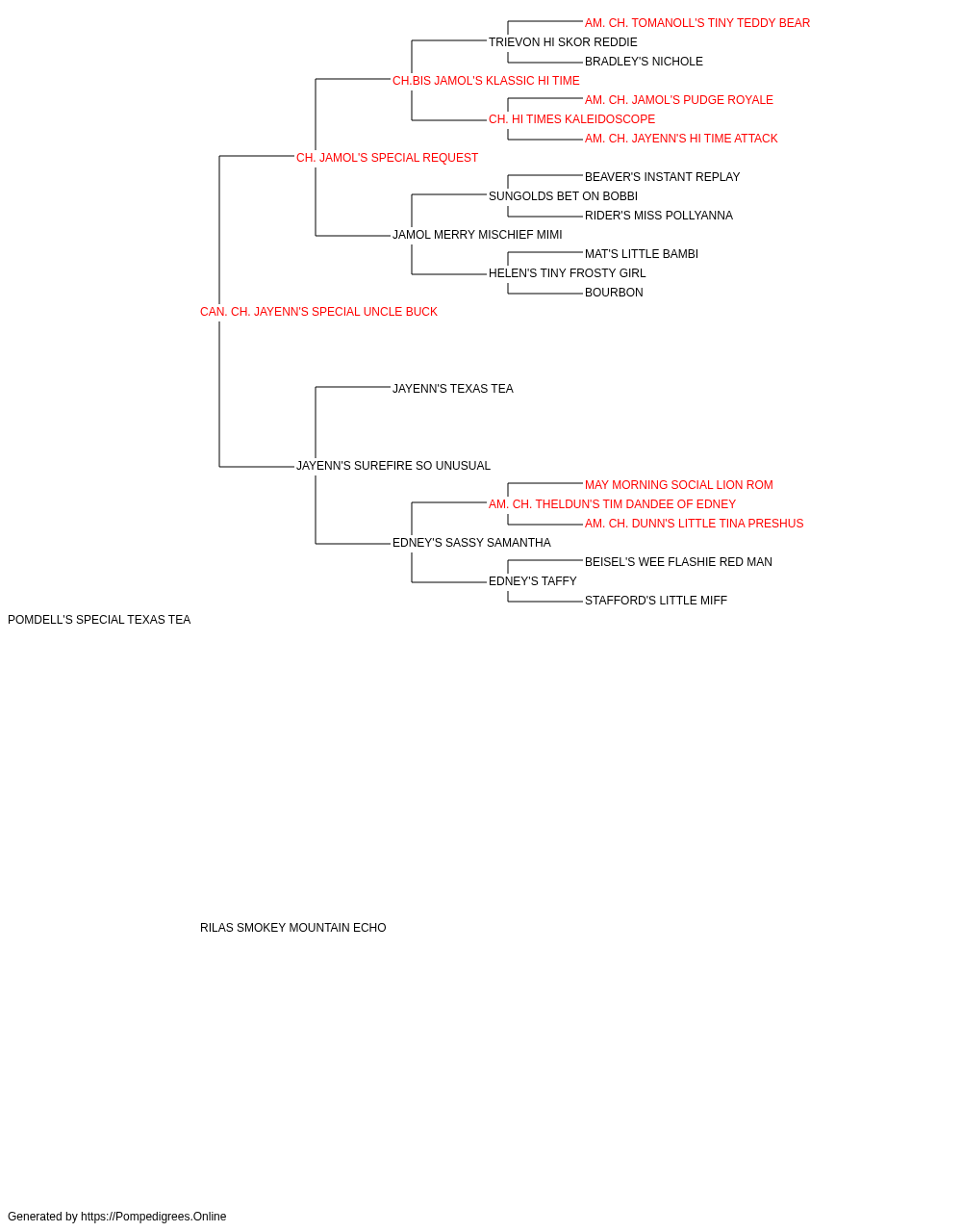 AM. CH. TOMANOLL'S TINY TEDDY BEAR
TRIEVON HI SKOR REDDIE
BRADLEY'S NICHOLE
CH.BIS JAMOL'S KLASSIC HI TIME
AM. CH. JAMOL'S PUDGE ROYALE
CH. HI TIMES KALEIDOSCOPE
AM. CH. JAYENN'S HI TIME ATTACK
CH. JAMOL'S SPECIAL REQUEST
BEAVER'S INSTANT REPLAY
SUNGOLDS BET ON BOBBI
RIDER'S MISS POLLYANNA
JAMOL MERRY MISCHIEF MIMI
MAT'S LITTLE BAMBI
HELEN'S TINY FROSTY GIRL
BOURBON
CAN. CH. JAYENN'S SPECIAL UNCLE BUCK
JAYENN'S TEXAS TEA
JAYENN'S SUREFIRE SO UNUSUAL
MAY MORNING SOCIAL LION ROM
AM. CH. THELDUN'S TIM DANDEE OF EDNEY
AM. CH. DUNN'S LITTLE TINA PRESHUS
EDNEY'S SASSY SAMANTHA
BEISEL'S WEE FLASHIE RED MAN
EDNEY'S TAFFY
STAFFORD'S LITTLE MIFF
POMDELL'S SPECIAL TEXAS TEA
RILAS SMOKEY MOUNTAIN ECHO
Generated by https://Pompedigrees.Online